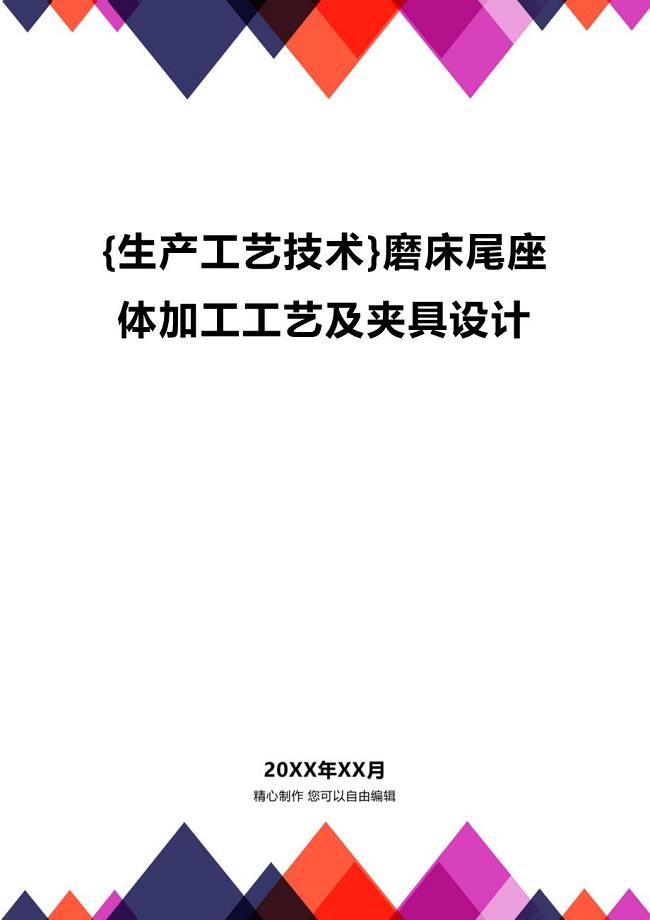 {生产工艺技术}磨床尾座体加工工艺及夹具设计

20XX年XX月

精心制作 您可以自由编辑